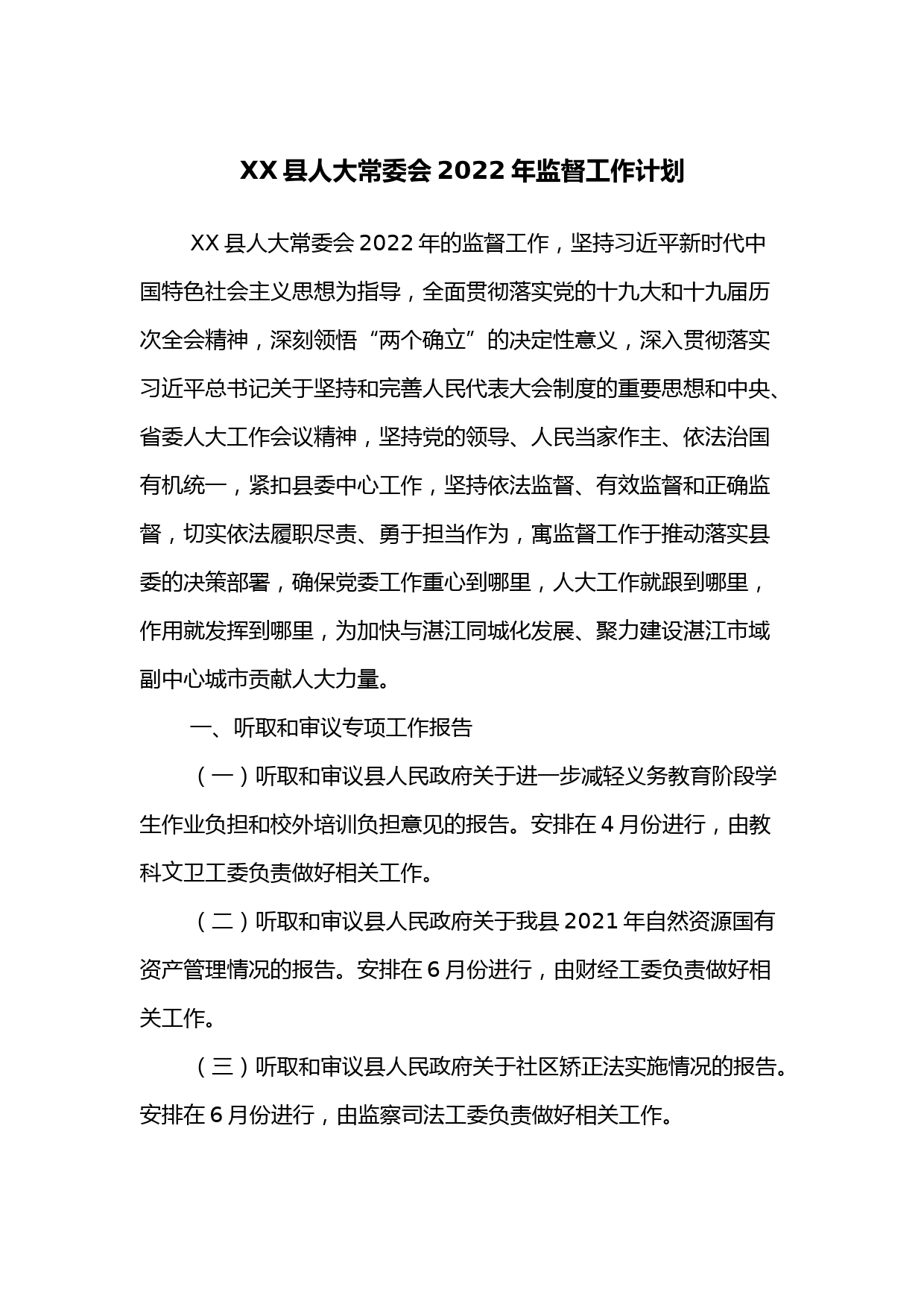 XX 县人大常委会 2022 年监督工作计划

XX 县人大常委会 2022 年的监督工作，坚持习近平新时代中国特色社会主义思想为指导，全面贯彻落实党的十九大和十九届历次全会精神，深刻领悟“两个确立”的决定性意义，深入贯彻落实习近平总书记关于坚持和完善人民代表大会制度的重要思想和中央、省委人大工作会议精神，坚持党的领导、人民当家作主、依法治国有机统一，紧扣县委中心工作，坚持依法监督、有效监督和正确监督，切实依法履职尽责、勇于担当作为，寓监督工作于推动落实县委的决策部署，确保党委工作重心到哪里，人大工作就跟到哪里，作用就发挥到哪里，为加快与湛江同城化发展、聚力建设湛江市域副中心城市贡献人大力量。

一、听取和审议专项工作报告

（一）听取和审议县人民政府关于进一步减轻义务教育阶段学生作业负担和校外培训负担意见的报告。安排在 4 月份进行，由教科文卫工委负责做好相关工作。

（二）听取和审议县人民政府关于我县 2021 年自然资源国有资产管理情况的报告。安排在 6 月份进行，由财经工委负责做好相关工作。

（三）听取和审议县人民政府关于社区矫正法实施情况的报告。安排在 6 月份进行，由监察司法工委负责做好相关工作。